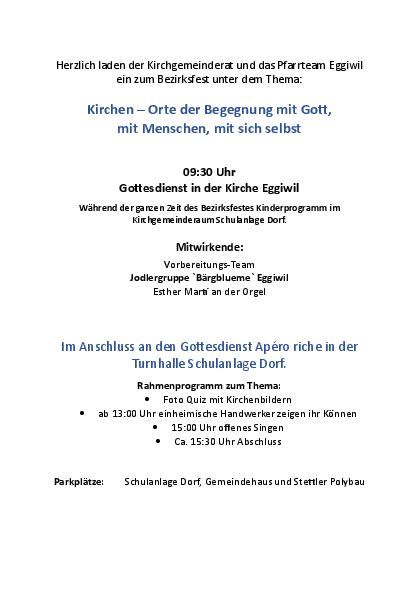 Herzlich laden der Kirchgemeinderat und das Pfarrteam Eggiwil ein zum Bezirksfest unter dem Thema:

Kirchen – Orte der Begegnung mit Gott, mit Menschen, mit sich selbst

09:30 Uhr
Gottesdienst in der Kirche Eggiwil

Während der ganzen Zeit des Bezirksfestes Kinderprogramm im Kirchgemeinderaum Schulanlage Dorf.

Mitwirkende:

Vorbereitungs-Team
Jodlergruppe `Bärgblueme` Eggiwil
Esther Marti an der Orgel

Im Anschluss an den Gottesdienst Apéro riche in der Turnhalle Schulanlage Dorf.

Rahmenprogramm zum Thema:
• Foto Quiz mit Kirchenbildern
• ab 13:00 Uhr einheimische Handwerker zeigen ihr Können
• 15:00 Uhr offenes Singen
• Ca. 15:30 Uhr Abschluss

Parkplätze: Schulanlage Dorf, Gemeindehaus und Stettler Polybau